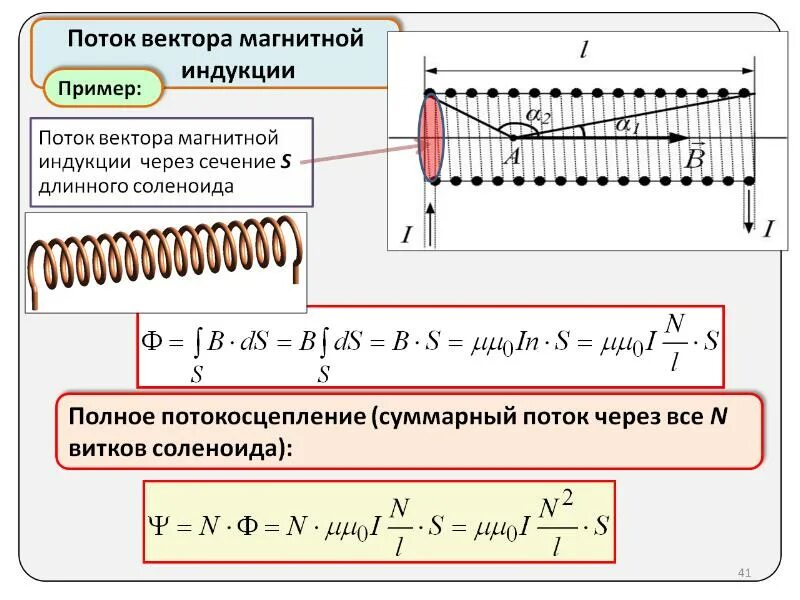 Поток вектора магнитной индукции

Пример:

Поток вектора магнитной индукции через сечение **S** длинного соленоида

$l$

$\alpha_2$

$\alpha_1$

$A$

$\vec{B}$

$I$

$I$

$\Phi = \int_S B \cdot dS = B \int_S dS = B \cdot S = \mu\mu_0 In \cdot S = \mu\mu_0 I \frac{N}{l} \cdot S$

Полное потокосцепление (суммарный поток через все **N** витков соленоида):

$\Psi = N \cdot \Phi = N \cdot \mu\mu_0 I \frac{N}{l} \cdot S = \mu\mu_0 I \frac{N^2}{l} \cdot S$

41